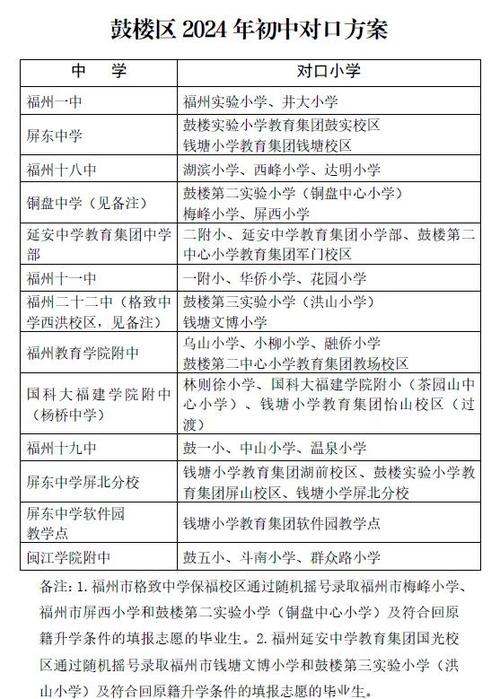 鼓楼区 2024 年初中对口方案

| 中　学 | 对口小学 |
|---|---|
| 福州一中 | 福州实验小学、井大小学 |
| 屏东中学 | 鼓楼实验小学教育集团鼓实校区 钱塘小学教育集团钱塘校区 |
| 福州十八中 | 湖滨小学、西峰小学、达明小学 |
| 铜盘中学（见备注） | 鼓楼第二实验小学（铜盘中心小学） 梅峰小学、屏西小学 |
| 延安中学教育集团中学部 | 二附小、延安中学教育集团小学部、鼓楼第二中心小学教育集团军门校区 |
| 福州十一中 | 一附小、华侨小学、花园小学 |
| 福州二十二中（格致中学西洪校区，见备注） | 鼓楼第三实验小学（洪山小学） 钱塘文博小学 |
| 福州教育学院附中 | 乌山小学、小柳小学、融侨小学 鼓楼第二中心小学教育集团教场校区 |
| 国科大福建学院附中（杨桥中学） | 林则徐小学、国科大福建学院附小（茶园山中心小学）、钱塘小学教育集团怡山校区（过渡） |
| 福州十九中 | 鼓一小、中山小学、温泉小学 |
| 屏东中学屏北分校 | 钱塘小学教育集团湖前校区、鼓楼实验小学教育集团屏山校区、钱塘小学屏北分校 |
| 屏东中学软件园教学点 | 钱塘小学教育集团软件园教学点 |
| 闽江学院附中 | 鼓五小、斗南小学、群众路小学 |

备注：1. 福州市格致中学保福校区通过随机摇号录取福州市梅峰小学、福州市屏西小学和鼓楼第二实验小学（铜盘中心小学）及符合回原籍升学条件的填报志愿的毕业生。2. 福州延安中学教育集团国光校区通过随机摇号录取福州市钱塘文博小学和鼓楼第三实验小学（洪山小学）及符合回原籍升学条件的填报志愿的毕业生。